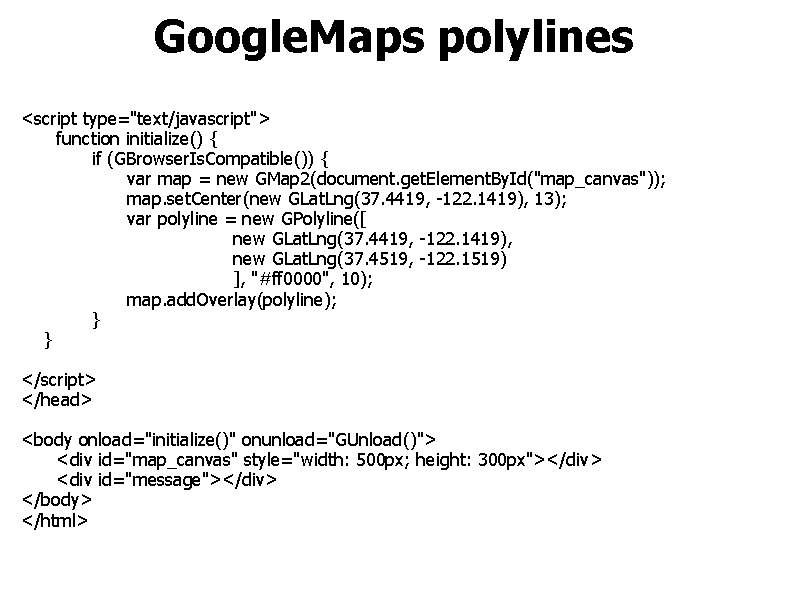 GoogleMaps polylines

<script type="text/javascript">
function initialize() {
if (GBrowserIsCompatible()) {
var map = new GMap2(document.getElementById("map_canvas"));
map.setCenter(new GLatLng(37.4419, -122.1419), 13);
var polyline = new GPolyline([
new GLatLng(37.4419, -122.1419),
new GLatLng(37.4519, -122.1519)
], "#ff0000", 10);
map.addOverlay(polyline);
}
}

</script>
</head>

<body onload="initialize()" onunload="GUnload()">
<div id="map_canvas" style="width: 500px; height: 300px"></div>
<div id="message"></div>
</body>
</html>